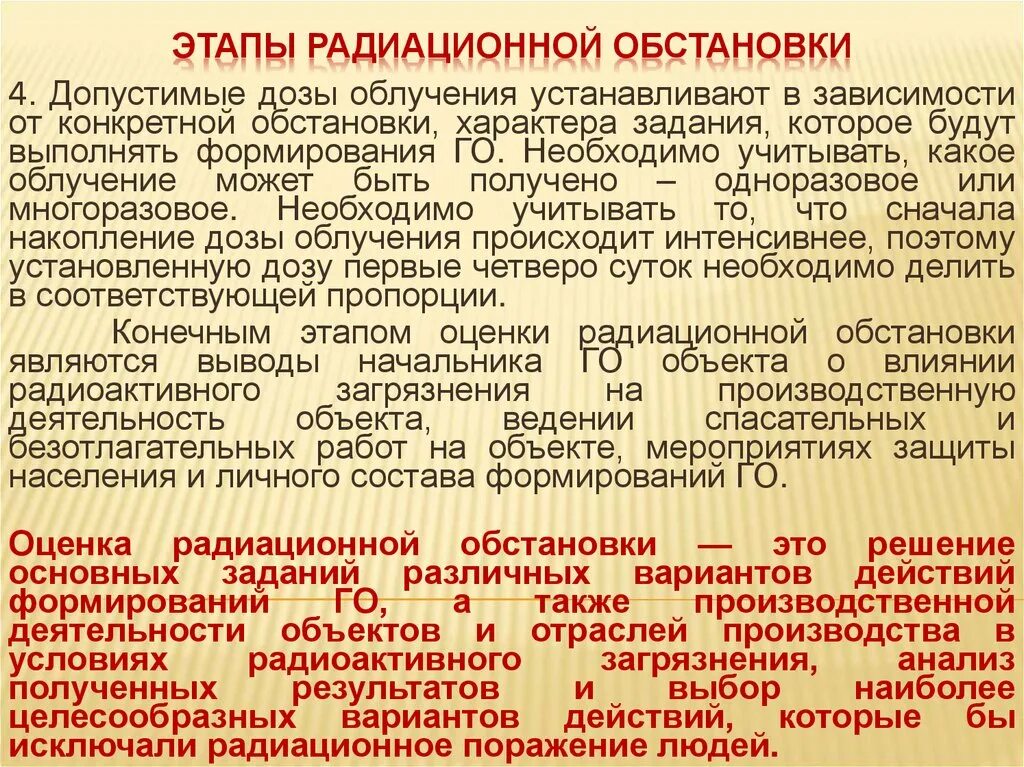 ЭТАПЫ РАДИАЦИОННОЙ ОБСТАНОВКИ

4. Допустимые дозы облучения устанавливают в зависимости от конкретной обстановки, характера задания, которое будут выполнять формирования ГО. Необходимо учитывать, какое облучение может быть получено – одноразовое или многоразовое. Необходимо учитывать то, что сначала накопление дозы облучения происходит интенсивнее, поэтому установленную дозу первые четверо суток необходимо делить в соответствующей пропорции.

Конечным этапом оценки радиационной обстановки являются выводы начальника ГО объекта о влиянии радиоактивного загрязнения на производственную деятельность объекта, ведении спасательных и безотлагательных работ на объекте, мероприятиях защиты населения и личного состава формирований ГО.

Оценка радиационной обстановки — это решение основных заданий различных вариантов действий формирований ГО, а также производственной деятельности объектов и отраслей производства в условиях радиоактивного загрязнения, анализ полученных результатов и выбор наиболее целесообразных вариантов действий, которые бы исключали радиационное поражение людей.